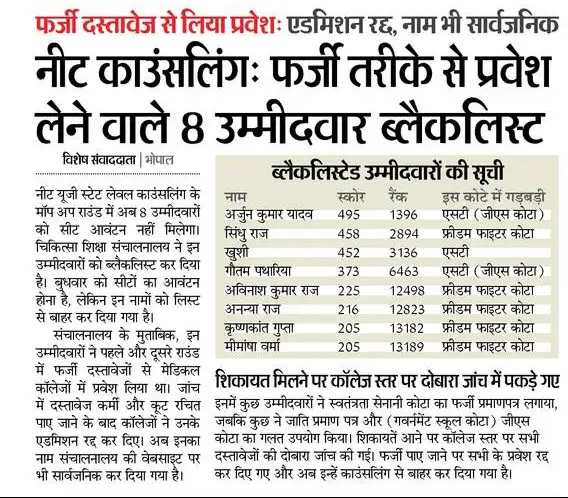 फर्जी दस्तावेज से लिया प्रवेशः एडमिशन रद्द, नाम भी सार्वजनिक

नीट काउंसलिंगः फर्जी तरीके से प्रवेश लेने वाले 8 उम्मीदवार ब्लैकलिस्ट

विशेष संवाददाता | भोपाल

नीट यूजी स्टेट लेवल काउंसलिंग के मॉप अप राउंड में अब 8 उम्मीदवारों को सीट आवंटन नहीं मिलेगा। चिकित्सा शिक्षा संचालनालय ने इन उम्मीदवारों को ब्लैकलिस्ट कर दिया है। बुधवार को सीटों का आवंटन होना है, लेकिन इन नामों को लिस्ट से बाहर कर दिया गया है।

संचालनालय के मुताबिक, इन उम्मीदवारों ने पहले और दूसरे राउंड में फर्जी दस्तावेजों से मेडिकल कॉलेजों में प्रवेश लिया था। जांच में दस्तावेज कर्मी और कूट रचित पाए जाने के बाद कॉलेजों ने उनके एडमिशन रद्द कर दिए। अब इनका नाम संचालनालय की वेबसाइट पर भी सार्वजनिक कर दिया गया है।

ब्लैकलिस्टेड उम्मीदवारों की सूची

| नाम | स्कोर | रैंक | इस कोटे में गड़बड़ी |
|---|---|---|---|
| अर्जुन कुमार यादव | 495 | 1396 | एसटी (जीएस कोटा) |
| सिंधु राज | 458 | 2894 | फ्रीडम फाइटर कोटा |
| खुशी | 452 | 3136 | एसटी |
| गौतम पथारिया | 373 | 6463 | एसटी (जीएस कोटा) |
| अविनाश कुमार राज | 225 | 12498 | फ्रीडम फाइटर कोटा |
| अनन्या राज | 216 | 12823 | फ्रीडम फाइटर कोटा |
| कृष्णकांत गुप्ता | 205 | 13182 | फ्रीडम फाइटर कोटा |
| मीमांषा वर्मा | 205 | 13189 | फ्रीडम फाइटर कोटा |

शिकायत मिलने पर कॉलेज स्तर पर दोबारा जांच में पकड़े गए

इनमें कुछ उम्मीदवारों ने स्वतंत्रता सेनानी कोटा का फर्जी प्रमाणपत्र लगाया, जबकि कुछ ने जाति प्रमाण पत्र और (गवर्नमेंट स्कूल कोटा) जीएस कोटा का गलत उपयोग किया। शिकायतें आने पर कॉलेज स्तर पर सभी दस्तावेजों की दोबारा जांच की गई। फर्जी पाए जाने पर सभी के प्रवेश रद्द कर दिए गए और अब इन्हें काउंसलिंग से बाहर कर दिया गया है।